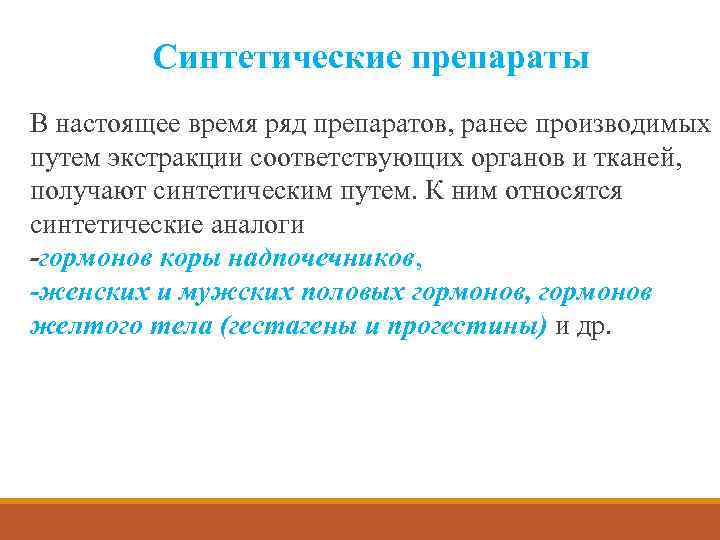 Синтетические препараты

В настоящее время ряд препаратов, ранее производимых путем экстракции соответствующих органов и тканей, получают синтетическим путем. К ним относятся синтетические аналоги
-гормонов коры надпочечников,
-женских и мужских половых гормонов, гормонов желтого тела (гестагены и прогестины) и др.